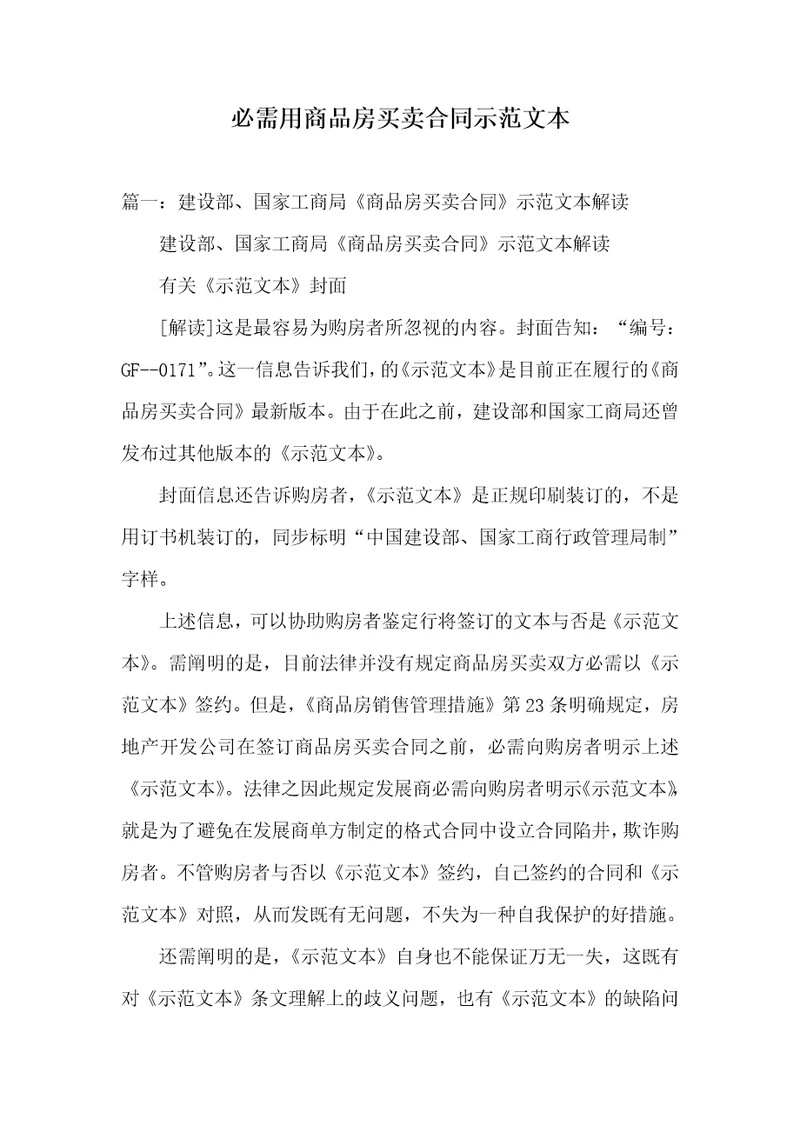 必需用商品房买卖合同示范文本

篇一：建设部、国家工商局《商品房买卖合同》示范文本解读

建设部、国家工商局《商品房买卖合同》示范文本解读

有关《示范文本》封面

[解读]这是最容易为购房者所忽视的内容。封面告知：“编号：GF--0171”。这一信息告诉我们，的《示范文本》是目前正在履行的《商品房买卖合同》最新版本。由于在此之前，建设部和国家工商局还曾发布过其他版本的《示范文本》。

封面信息还告诉购房者，《示范文本》是正规印刷装订的，不是用订书机装订的，同步标明“中国建设部、国家工商行政管理局制”字样。

上述信息，可以协助购房者鉴定行将签订的文本与否是《示范文本》。需阐明的是，目前法律并没有规定商品房买卖双方必需以《示范文本》签约。但是，《商品房销售管理措施》第23条明确规定，房地产开发公司在签订商品房买卖合同之前，必需向购房者明示上述《示范文本》。法律之因此规定发展商必需向购房者明示《示范文本》，就是为了避免在发展商单方制定的格式合同中设立合同陷井，欺诈购房者。不管购房者与否以《示范文本》签约，自己签约的合同和《示范文本》对照，从而发既有无问题，不失为一种自我保护的好措施。

还需阐明的是，《示范文本》自身也不能保证万无一失，这既有对《示范文本》条文理解上的歧义问题，也有《示范文本》的缺陷问